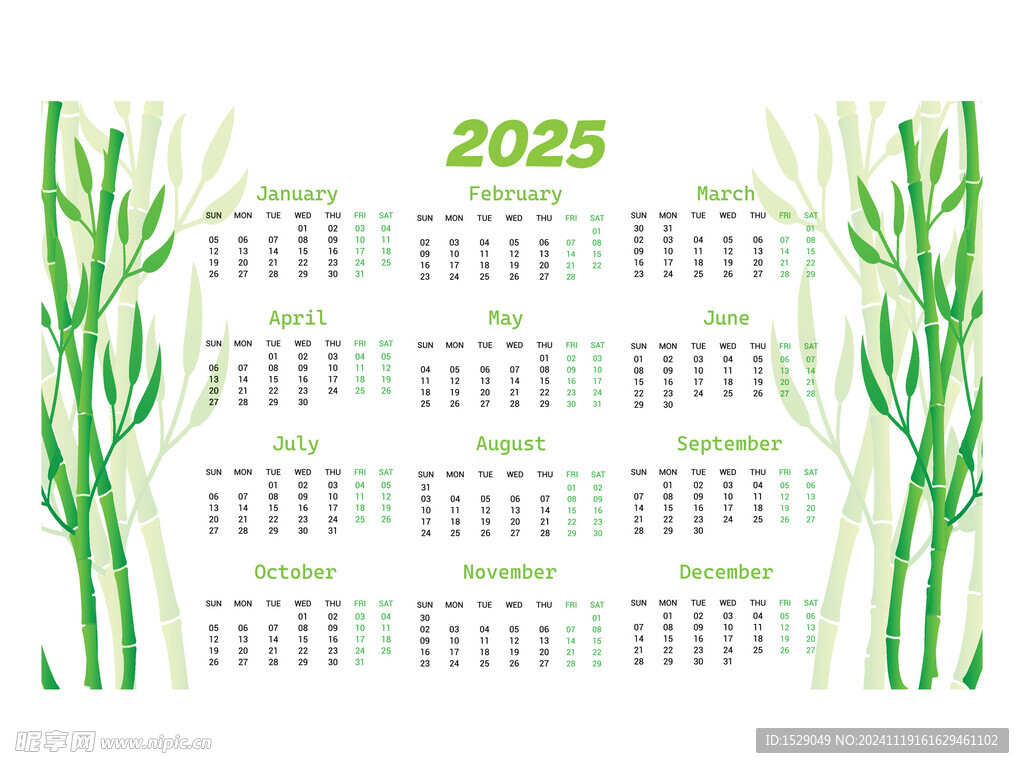 2025

January

| SUN | MON | TUE | WED | THU | FRI | SAT |
|---|---|---|---|---|---|---|
| | | | 01 | 02 | 03 | 04 |
| 05 | 06 | 07 | 08 | 09 | 10 | 11 |
| 12 | 13 | 14 | 15 | 16 | 17 | 18 |
| 19 | 20 | 21 | 22 | 23 | 24 | 25 |
| 26 | 27 | 28 | 29 | 30 | 31 | |

February

| SUN | MON | TUE | WED | THU | FRI | SAT |
|---|---|---|---|---|---|---|
| | | | | | | 01 |
| 02 | 03 | 04 | 05 | 06 | 07 | 08 |
| 09 | 10 | 11 | 12 | 13 | 14 | 15 |
| 16 | 17 | 18 | 19 | 20 | 21 | 22 |
| 23 | 24 | 25 | 26 | 27 | 28 | |

March

| SUN | MON | TUE | WED | THU | FRI | SAT |
|---|---|---|---|---|---|---|
| 30 | 31 | | | | | 01 |
| 02 | 03 | 04 | 05 | 06 | 07 | 08 |
| 09 | 10 | 11 | 12 | 13 | 14 | 15 |
| 16 | 17 | 18 | 19 | 20 | 21 | 22 |
| 23 | 24 | 25 | 26 | 27 | 28 | 29 |

April

| SUN | MON | TUE | WED | THU | FRI | SAT |
|---|---|---|---|---|---|---|
| | | 01 | 02 | 03 | 04 | 05 |
| 06 | 07 | 08 | 09 | 10 | 11 | 12 |
| 13 | 14 | 15 | 16 | 17 | 18 | 19 |
| 20 | 21 | 22 | 23 | 24 | 25 | 26 |
| 27 | 28 | 29 | 30 | | | |

May

| SUN | MON | TUE | WED | THU | FRI | SAT |
|---|---|---|---|---|---|---|
| | | | | 01 | 02 | 03 |
| 04 | 05 | 06 | 07 | 08 | 09 | 10 |
| 11 | 12 | 13 | 14 | 15 | 16 | 17 |
| 18 | 19 | 20 | 21 | 22 | 23 | 24 |
| 25 | 26 | 27 | 28 | 29 | 30 | 31 |

June

| SUN | MON | TUE | WED | THU | FRI | SAT |
|---|---|---|---|---|---|---|
| 01 | 02 | 03 | 04 | 05 | 06 | 07 |
| 08 | 09 | 10 | 11 | 12 | 13 | 14 |
| 15 | 16 | 17 | 18 | 19 | 20 | 21 |
| 22 | 23 | 24 | 25 | 26 | 27 | 28 |
| 29 | 30 | | | | | |

July

| SUN | MON | TUE | WED | THU | FRI | SAT |
|---|---|---|---|---|---|---|
| | | 01 | 02 | 03 | 04 | 05 |
| 06 | 07 | 08 | 09 | 10 | 11 | 12 |
| 13 | 14 | 15 | 16 | 17 | 18 | 19 |
| 20 | 21 | 22 | 23 | 24 | 25 | 26 |
| 27 | 28 | 29 | 30 | 31 | | |

August

| SUN | MON | TUE | WED | THU | FRI | SAT |
|---|---|---|---|---|---|---|
| 31 | | | | | 01 | 02 |
| 03 | 04 | 05 | 06 | 07 | 08 | 09 |
| 10 | 11 | 12 | 13 | 14 | 15 | 16 |
| 17 | 18 | 19 | 20 | 21 | 22 | 23 |
| 24 | 25 | 26 | 27 | 28 | 29 | 30 |

September

| SUN | MON | TUE | WED | THU | FRI | SAT |
|---|---|---|---|---|---|---|
| | 01 | 02 | 03 | 04 | 05 | 06 |
| 07 | 08 | 09 | 10 | 11 | 12 | 13 |
| 14 | 15 | 16 | 17 | 18 | 19 | 20 |
| 21 | 22 | 23 | 24 | 25 | 26 | 27 |
| 28 | 29 | 30 | | | | |

October

| SUN | MON | TUE | WED | THU | FRI | SAT |
|---|---|---|---|---|---|---|
| | | | 01 | 02 | 03 | 04 |
| 05 | 06 | 07 | 08 | 09 | 10 | 11 |
| 12 | 13 | 14 | 15 | 16 | 17 | 18 |
| 19 | 20 | 21 | 22 | 23 | 24 | 25 |
| 26 | 27 | 28 | 29 | 30 | 31 | |

November

| SUN | MON | TUE | WED | THU | FRI | SAT |
|---|---|---|---|---|---|---|
| 30 | | | | | | 01 |
| 02 | 03 | 04 | 05 | 06 | 07 | 08 |
| 09 | 10 | 11 | 12 | 13 | 14 | 15 |
| 16 | 17 | 18 | 19 | 20 | 21 | 22 |
| 23 | 24 | 25 | 26 | 27 | 28 | 29 |

December

| SUN | MON | TUE | WED | THU | FRI | SAT |
|---|---|---|---|---|---|---|
| | 01 | 02 | 03 | 04 | 05 | 06 |
| 07 | 08 | 09 | 10 | 11 | 12 | 13 |
| 14 | 15 | 16 | 17 | 18 | 19 | 20 |
| 21 | 22 | 23 | 24 | 25 | 26 | 27 |
| 28 | 29 | 30 | 31 | | | |

昵享网 www.nipic.cn

ID:1529049 NO:20241119161629461102